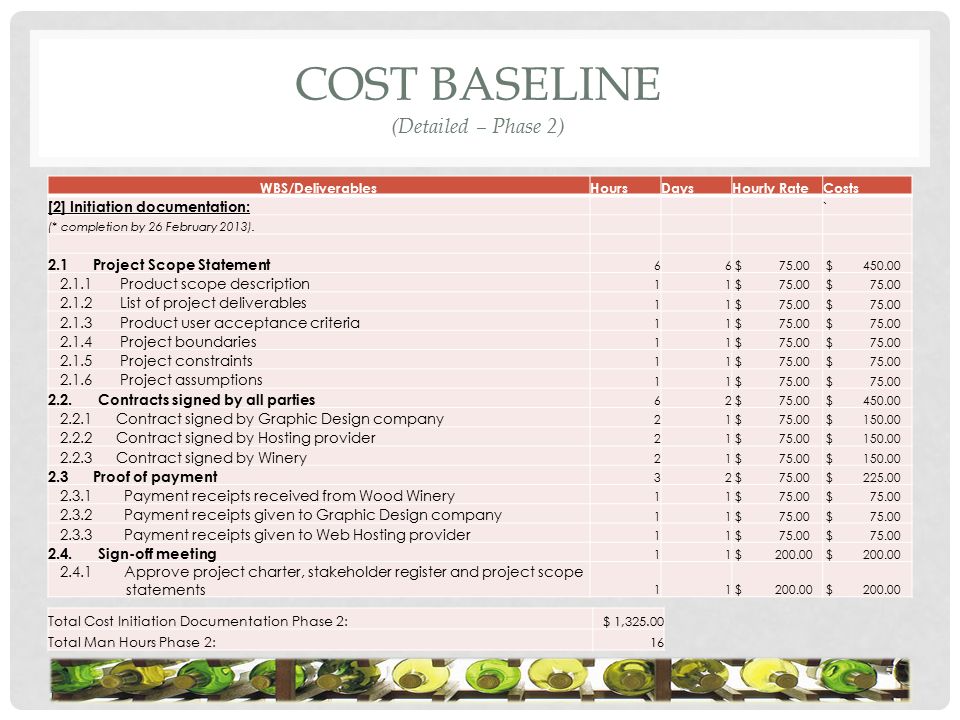 COST BASELINE
(Detailed – Phase 2)

| WBS/Deliverables | Hours | Days | Hourly Rate | Costs |
|---|---|---|---|---|
| [2] Initiation documentation: | | | | ` |
| (* completion by 26 February 2013). | | | | |
| | | | | |
| 2.1 Project Scope Statement | 6 | 6 | $ 75.00 | $ 450.00 |
| 2.1.1 Product scope description | 1 | 1 | $ 75.00 | $ 75.00 |
| 2.1.2 List of project deliverables | 1 | 1 | $ 75.00 | $ 75.00 |
| 2.1.3 Product user acceptance criteria | 1 | 1 | $ 75.00 | $ 75.00 |
| 2.1.4 Project boundaries | 1 | 1 | $ 75.00 | $ 75.00 |
| 2.1.5 Project constraints | 1 | 1 | $ 75.00 | $ 75.00 |
| 2.1.6 Project assumptions | 1 | 1 | $ 75.00 | $ 75.00 |
| 2.2. Contracts signed by all parties | 6 | 2 | $ 75.00 | $ 450.00 |
| 2.2.1 Contract signed by Graphic Design company | 2 | 1 | $ 75.00 | $ 150.00 |
| 2.2.2 Contract signed by Hosting provider | 2 | 1 | $ 75.00 | $ 150.00 |
| 2.2.3 Contract signed by Winery | 2 | 1 | $ 75.00 | $ 150.00 |
| 2.3 Proof of payment | 3 | 2 | $ 75.00 | $ 225.00 |
| 2.3.1 Payment receipts received from Wood Winery | 1 | 1 | $ 75.00 | $ 75.00 |
| 2.3.2 Payment receipts given to Graphic Design company | 1 | 1 | $ 75.00 | $ 75.00 |
| 2.3.3 Payment receipts given to Web Hosting provider | 1 | 1 | $ 75.00 | $ 75.00 |
| 2.4. Sign-off meeting | 1 | 1 | $ 200.00 | $ 200.00 |
| 2.4.1 Approve project charter, stakeholder register and project scope statements | 1 | 1 | $ 200.00 | $ 200.00 |

| Total Cost Initiation Documentation Phase 2: | $ 1,325.00 |
|---|---|
| Total Man Hours Phase 2: | 16 |